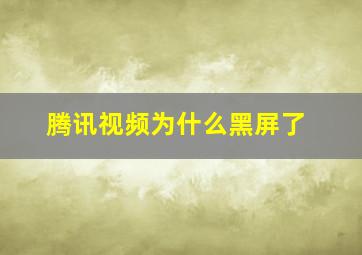 腾讯视频为什么黑屏了